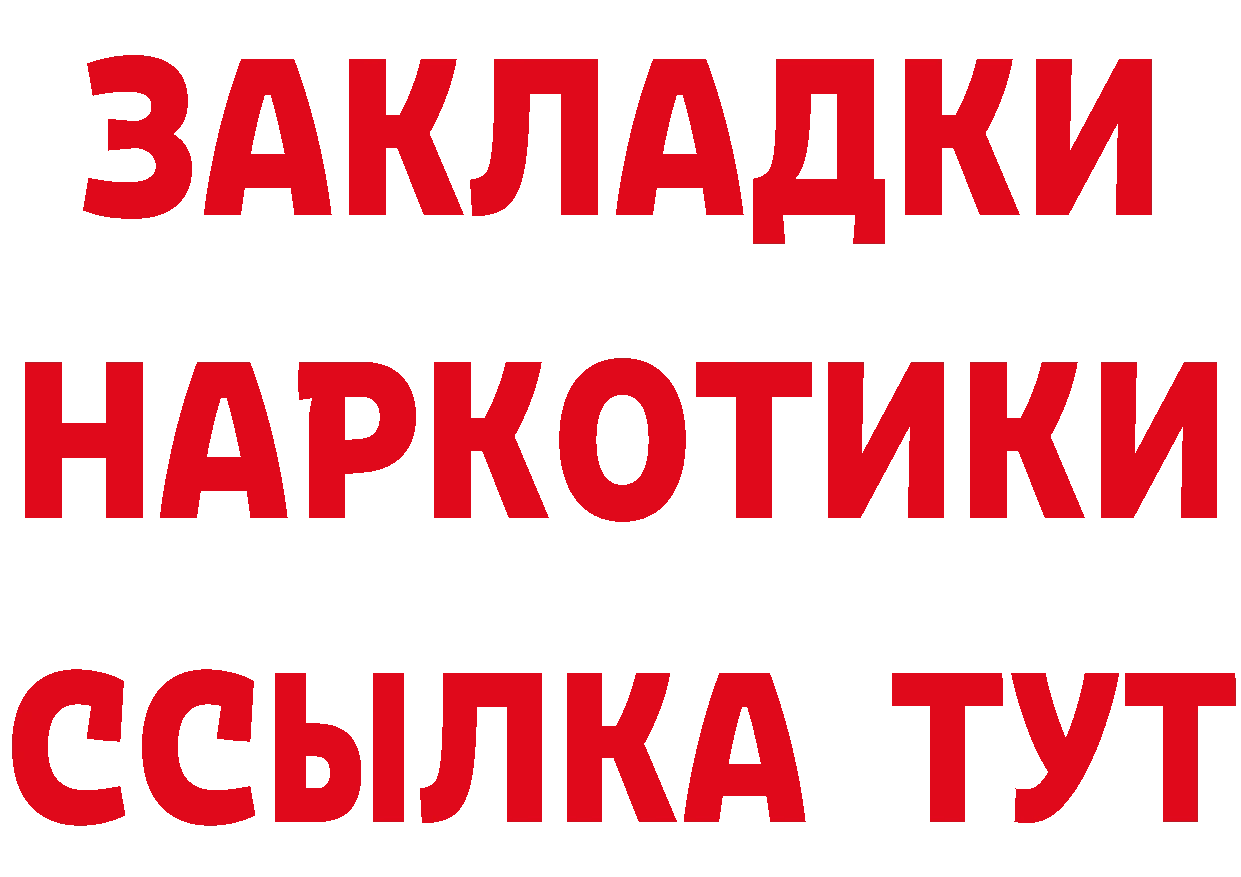 ЗАКЛАДКИ
НАРКОТИКИ
ССЫЛКА ТУТ